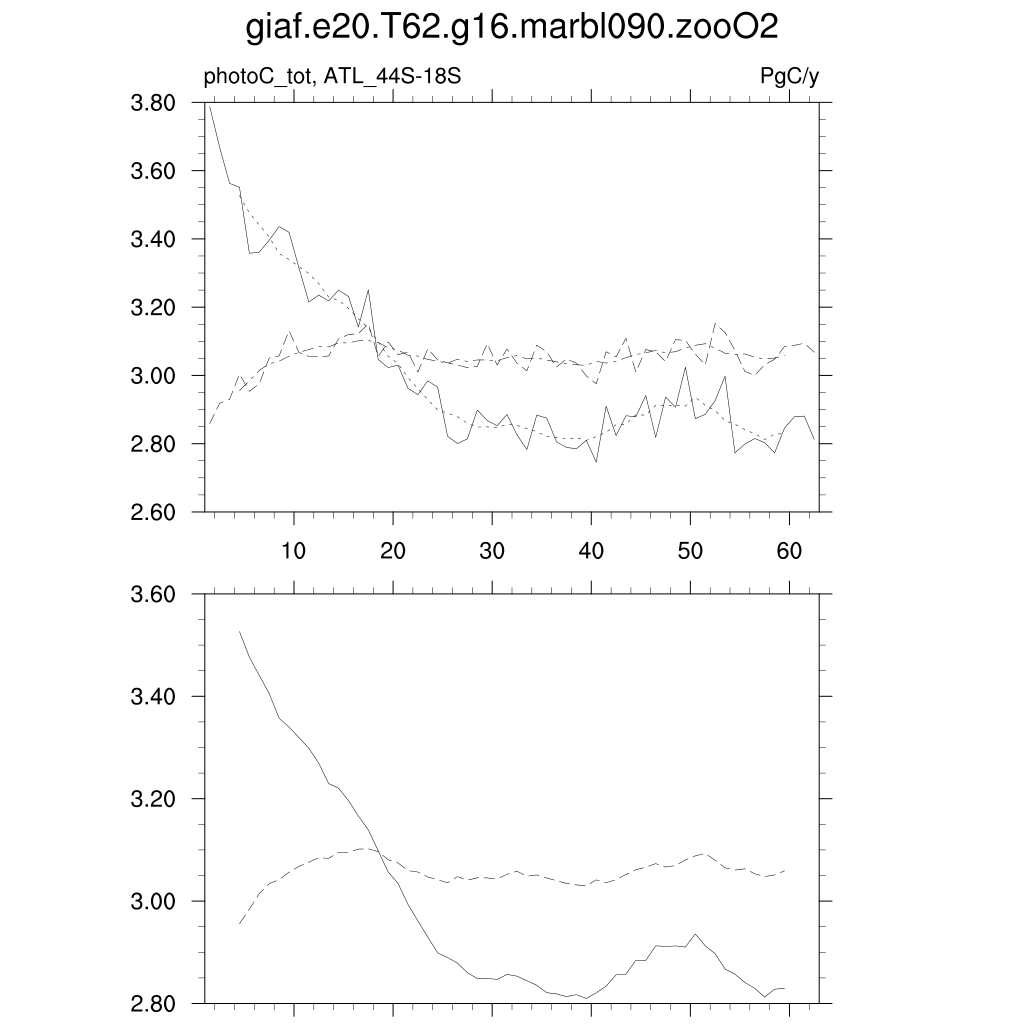 giaf.e20.T62.g16.marbl090.zooO2

photoC_tot, ATL_44S-18S

PgC/y

3.80
3.60
3.40
3.20
3.00
2.80
2.60

10 20 30 40 50 60

3.60
3.40
3.20
3.00
2.80